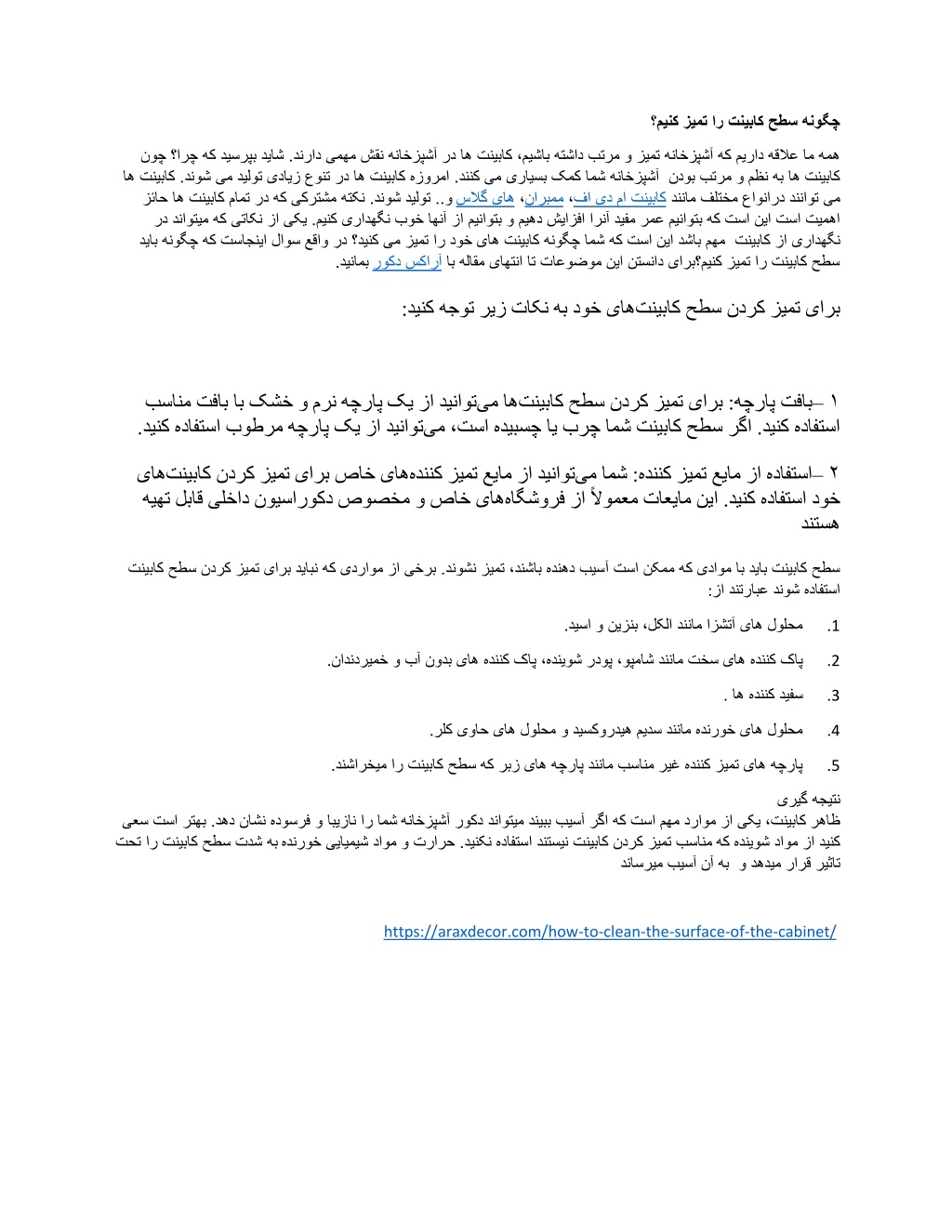 چگونه سطح کابینت را تمیز کنیم؟

همه ما علاقه داریم که آشپزخانه تمیز و مرتب داشته باشیم، کابینت ها در آشپزخانه نقش مهمی دارند. شاید بپرسید که چرا؟ چون کابینت ها به نظم و مرتب بودن آشپزخانه شما کمک بسیاری می کنند. امروزه کابینت ها در تنوع زیادی تولید می شوند. کابینت ها می توانند درانواع مختلف مانند کابینت ام دی اف، ممبران، های گلاس و.. تولید شوند. نکته مشترکی که در تمام کابینت ها حائز اهمیت است این است که بتوانیم عمر مفید آنرا افزایش دهیم و بتوانیم از آنها خوب نگهداری کنیم. یکی از نکاتی که میتواند در نگهداری از کابینت مهم باشد این است که شما چگونه کابینت های خود را تمیز می کنید؟ در واقع سوال اینجاست که چگونه باید سطح کابینت را تمیز کنیم؟برای دانستن این موضوعات تا انتهای مقاله با آراکس دکور بمانید.

برای تمیز کردن سطح کابینت‌های خود به نکات زیر توجه کنید:

۱ –بافت پارچه: برای تمیز کردن سطح کابینت‌ها می‌توانید از یک پارچه نرم و خشک با بافت مناسب استفاده کنید. اگر سطح کابینت شما چرب یا چسبیده است، می‌توانید از یک پارچه مرطوب استفاده کنید.

۲ –استفاده از مایع تمیز کننده: شما می‌توانید از مایع تمیز کننده‌های خاص برای تمیز کردن کابینت‌های خود استفاده کنید. این مایعات معمولاً از فروشگاه‌های خاص و مخصوص دکوراسیون داخلی قابل تهیه هستند

سطح کابینت باید با موادی که ممکن است آسیب دهنده باشند، تمیز نشوند. برخی از مواردی که نباید برای تمیز کردن سطح کابینت استفاده شوند عبارتند از:

1. محلول های آتشزا مانند الکل، بنزین و اسید.
2. پاک کننده های سخت مانند شامپو، پودر شوینده، پاک کننده های بدون آب و خمیردندان.
3. سفید کننده ها .
4. محلول های خورنده مانند سدیم هیدروکسید و محلول های حاوی کلر.
5. پارچه های تمیز کننده غیر مناسب مانند پارچه های زبر که سطح کابینت را میخراشند.

نتیجه گیری
ظاهر کابینت، یکی از موارد مهم است که اگر آسیب ببیند میتواند دکور آشپزخانه شما را نازیبا و فرسوده نشان دهد. بهتر است سعی کنید از مواد شوینده که مناسب تمیز کردن کابینت نیستند استفاده نکنید. حرارت و مواد شیمیایی خورنده به شدت سطح کابینت را تحت تاثیر قرار میدهد و به آن آسیب میرساند

https://araxdecor.com/how-to-clean-the-surface-of-the-cabinet/